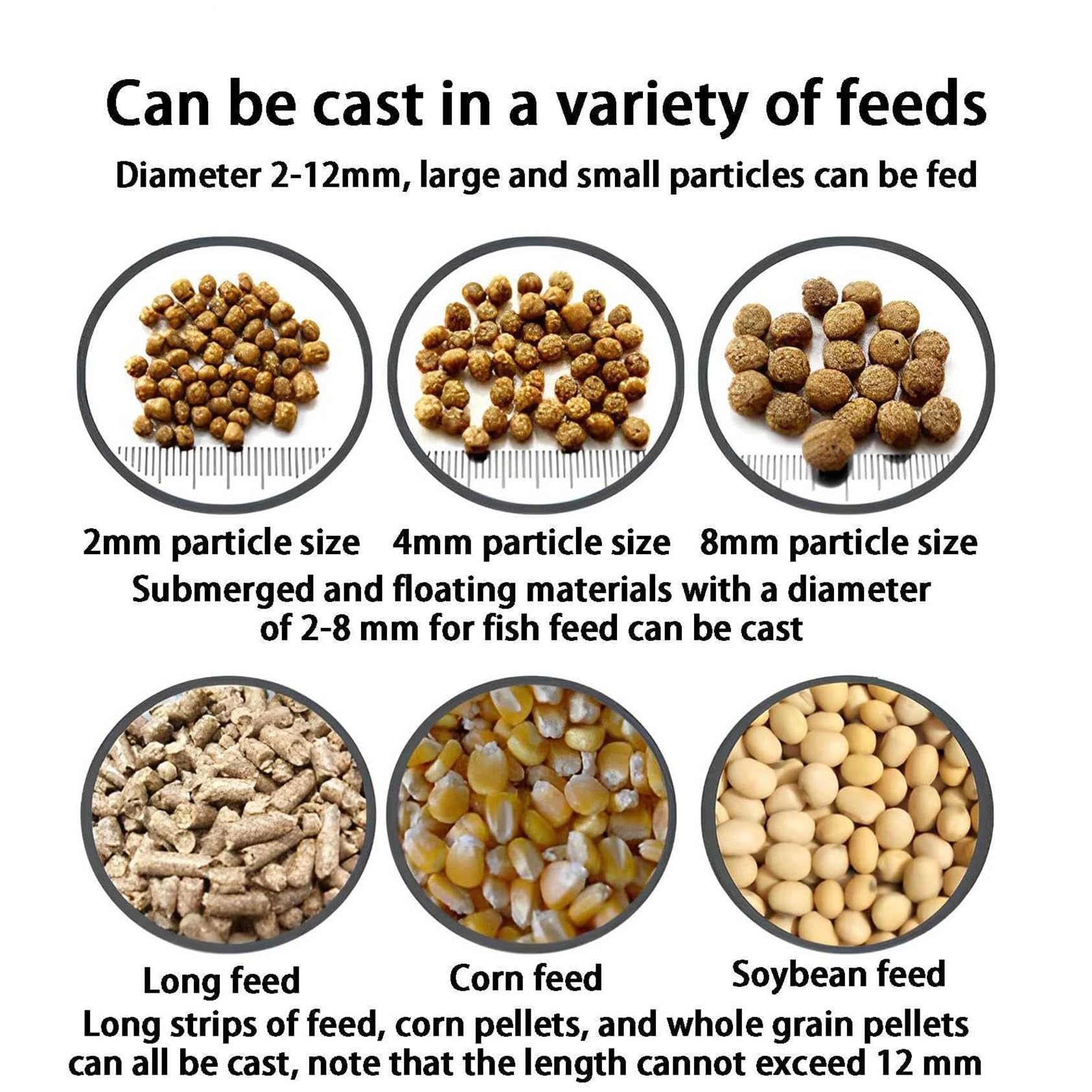 Can be cast in a variety of feeds

Diameter 2-12mm, large and small particles can be fed

2mm particle size

4mm particle size

8mm particle size

Submerged and floating materials with a diameter of 2-8 mm for fish feed can be cast

Long feed

Corn feed

Soybean feed

Long strips of feed, corn pellets, and whole grain pellets can all be cast, note that the length cannot exceed 12 mm